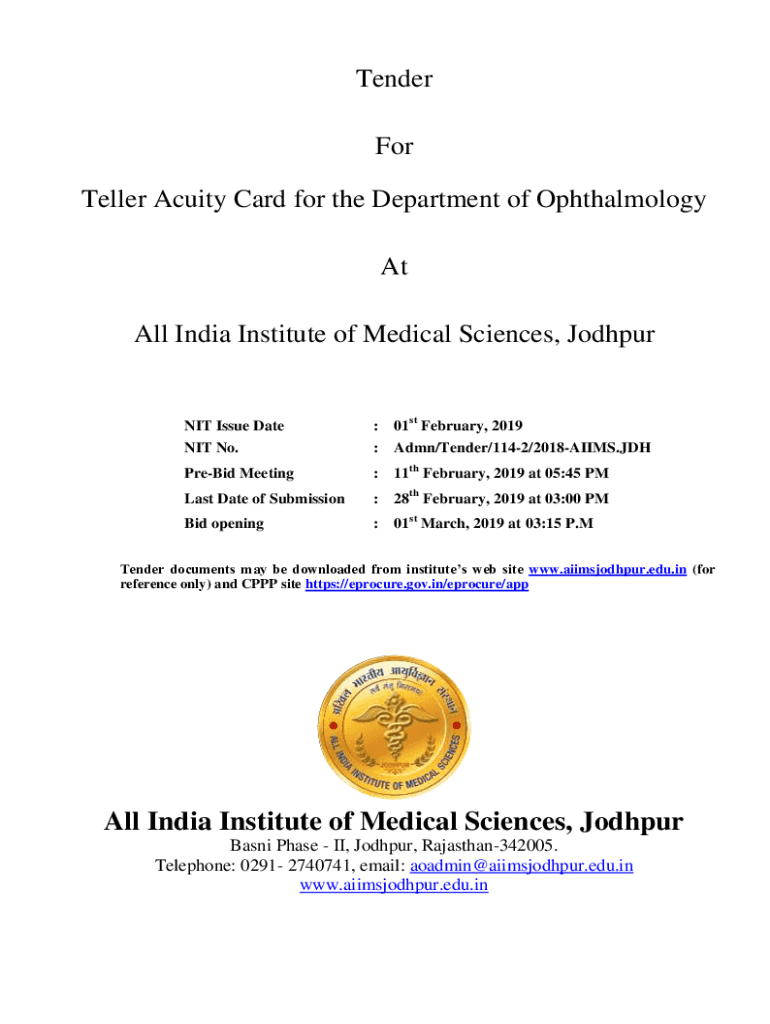 Tender

For

Teller Acuity Card for the Department of Ophthalmology

At

All India Institute of Medical Sciences, Jodhpur

| | | |
|---|---|---|
| NIT Issue Date | : | 01$^{st}$ February, 2019 |
| NIT No. | : | Admn/Tender/114-2/2018-AIIMS.JDH |
| Pre-Bid Meeting | : | 11$^{th}$ February, 2019 at 05:45 PM |
| Last Date of Submission | : | 28$^{th}$ February, 2019 at 03:00 PM |
| Bid opening | : | 01$^{st}$ March, 2019 at 03:15 P.M |

Tender documents may be downloaded from institute's web site www.aiimsjodhpur.edu.in (for reference only) and CPPP site https://eprocure.gov.in/eprocure/app

अखिल भारतीय आयुर्विज्ञान संस्थान
सर्वे सन्तु निरामयाः
JODHPUR
ALL INDIA INSTITUTE OF MEDICAL SCIENCES

All India Institute of Medical Sciences, Jodhpur
Basni Phase - II, Jodhpur, Rajasthan-342005.
Telephone: 0291- 2740741, email: aoadmin@aiimsjodhpur.edu.in
www.aiimsjodhpur.edu.in